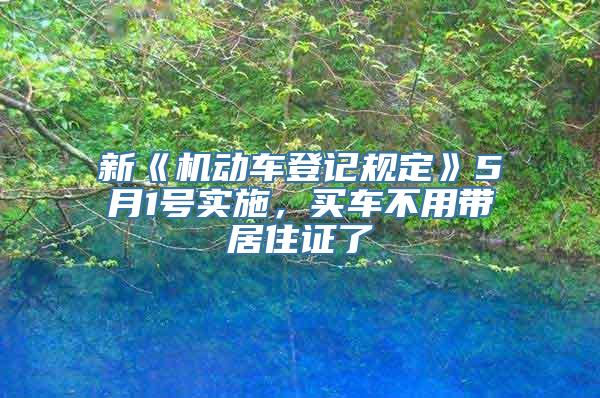 新《机动车登记规定》5月1号实施，买车不用带居住证了